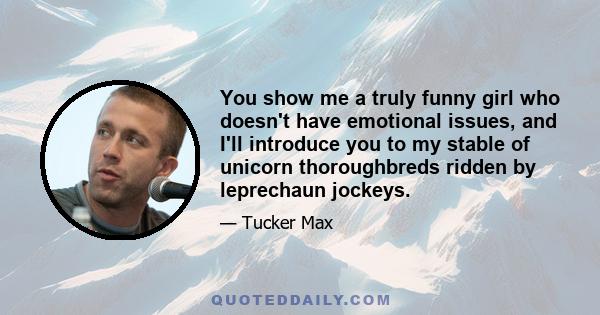 You show me a truly funny girl who doesn't have emotional issues, and I'll introduce you to my stable of unicorn thoroughbreds ridden by leprechaun jockeys.

— Tucker Max

QUOTEDDAILY.COM